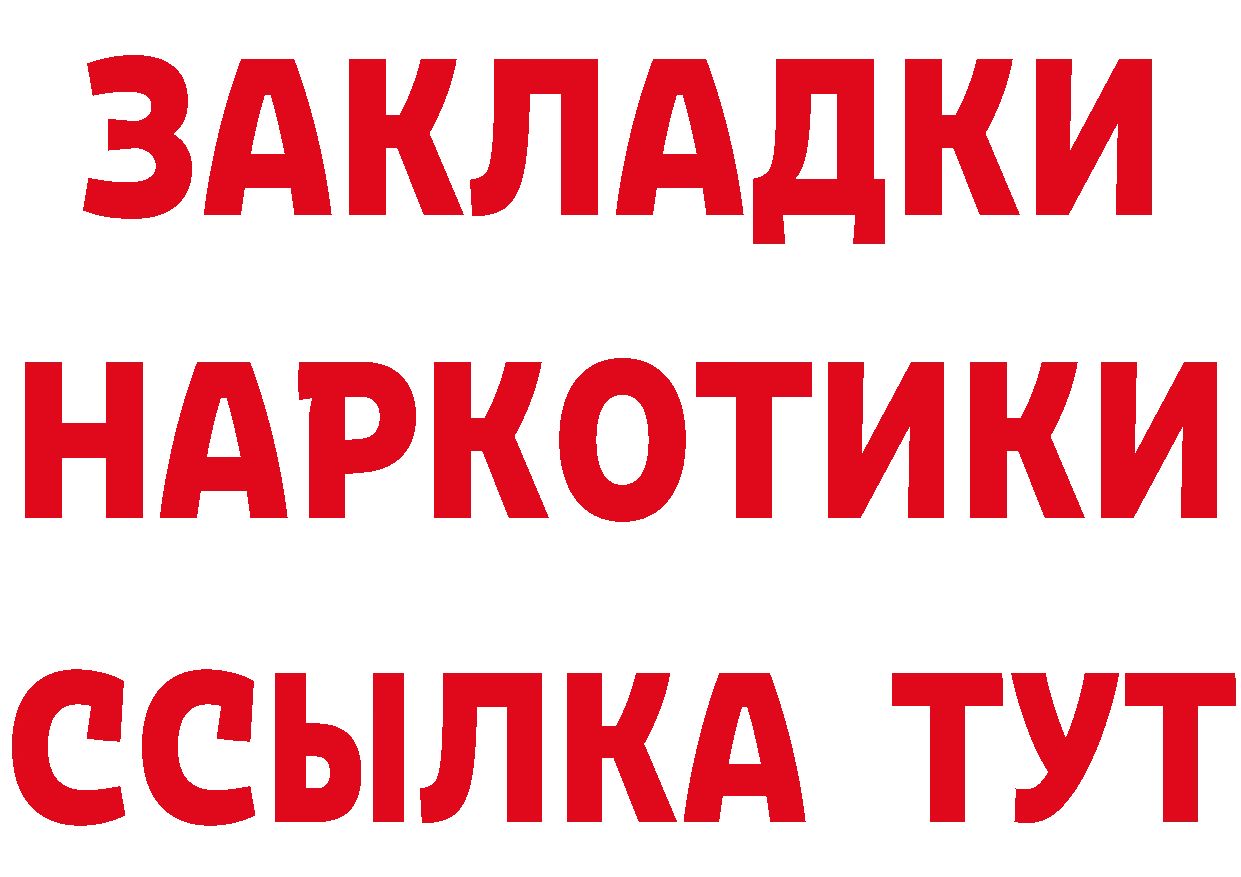 ЗАКЛАДКИ НАРКОТИКИ ССЫЛКА ТУТ